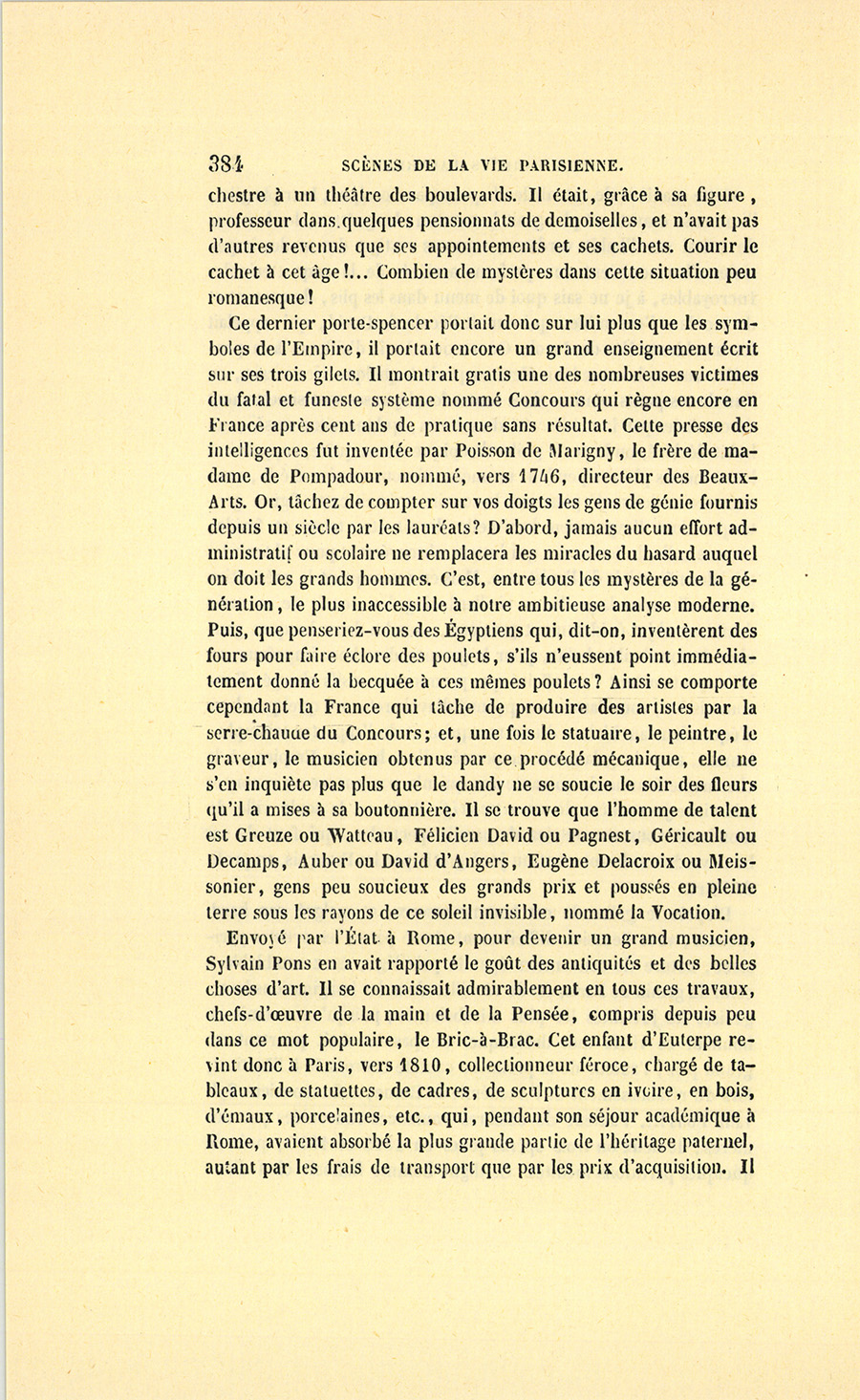 384 SCÈNES DE LA VIE PARISIENNE.

chestre à un théâtre des boulevards. Il était, grâce à sa figure, professeur dans quelques pensionnats de demoiselles, et n'avait pas d'autres revenus que ses appointements et ses cachets. Courir le cachet à cet âge!... Combien de mystères dans cette situation peu romanesque!

Ce dernier porte-spencer portait donc sur lui plus que les symboles de l'Empire, il portait encore un grand enseignement écrit sur ses trois gilets. Il montrait gratis une des nombreuses victimes du fatal et funeste système nommé Concours qui règne encore en France après cent ans de pratique sans résultat. Cette presse des intelligences fut inventée par Poisson de Marigny, le frère de madame de Pompadour, nommé, vers 1746, directeur des Beaux-Arts. Or, tâchez de compter sur vos doigts les gens de génie fournis depuis un siècle par les lauréats? D'abord, jamais aucun effort administratif ou scolaire ne remplacera les miracles du hasard auquel on doit les grands hommes. C'est, entre tous les mystères de la génération, le plus inaccessible à notre ambitieuse analyse moderne. Puis, que penseriez-vous des Égyptiens qui, dit-on, inventèrent des fours pour faire éclore des poulets, s'ils n'eussent point immédiatement donné la becquée à ces mêmes poulets? Ainsi se comporte cependant la France qui tâche de produire des artistes par la serre-chaude du Concours; et, une fois le statuaire, le peintre, le graveur, le musicien obtenus par ce procédé mécanique, elle ne s'en inquiète pas plus que le dandy ne se soucie le soir des fleurs qu'il a mises à sa boutonnière. Il se trouve que l'homme de talent est Greuze ou Watteau, Félicien David ou Pagnest, Géricault ou Decamps, Auber ou David d'Angers, Eugène Delacroix ou Meissonier, gens peu soucieux des grands prix et poussés en pleine terre sous les rayons de ce soleil invisible, nommé la Vocation.

Envoyé par l'État à Rome, pour devenir un grand musicien, Sylvain Pons en avait rapporté le goût des antiquités et des belles choses d'art. Il se connaissait admirablement en tous ces travaux, chefs-d'œuvre de la main et de la Pensée, compris depuis peu dans ce mot populaire, le Bric-à-Brac. Cet enfant d'Euterpe revint donc à Paris, vers 1810, collectionneur féroce, chargé de tableaux, de statuettes, de cadres, de sculptures en ivoire, en bois, d'émaux, porcelaines, etc., qui, pendant son séjour académique à Rome, avaient absorbé la plus grande partie de l'héritage paternel, autant par les frais de transport que par les prix d'acquisition. Il